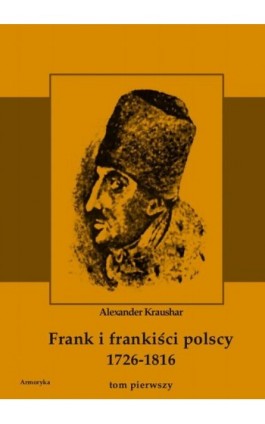 Alexander Kraushar

Frank i frankiści polscy
1726-1816

Armoryka

tom pierwszy